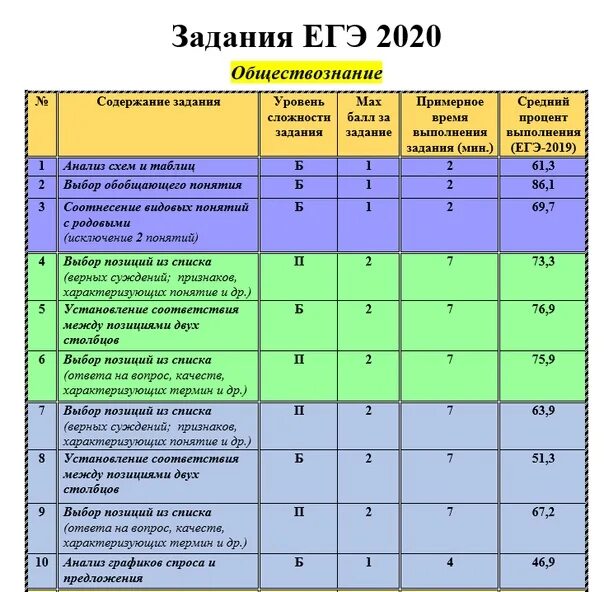 Задания ЕГЭ 2020

Обществознание

| № | Содержание задания | Уровень сложности задания | Max балл за задание | Примерное время выполнения задания (мин.) | Средний процент выполнения (ЕГЭ-2019) |
|---|---|---|---|---|---|
| 1 | Анализ схем и таблиц | Б | 1 | 2 | 61,3 |
| 2 | Выбор обобщающего понятия | Б | 1 | 2 | 86,1 |
| 3 | Соотнесение видовых понятий с родовыми (исключение 2 понятий) | Б | 1 | 2 | 69,7 |
| 4 | Выбор позиций из списка (верных суждений; признаков, характеризующих понятие и др.) | П | 2 | 7 | 73,3 |
| 5 | Установление соответствия между позициями двух столбцов | Б | 2 | 7 | 76,9 |
| 6 | Выбор позиций из списка (ответа на вопрос, качеств, характеризующих термин и др.) | П | 2 | 7 | 75,9 |
| 7 | Выбор позиций из списка (верных суждений; признаков, характеризующих понятие и др.) | П | 2 | 7 | 63,9 |
| 8 | Установление соответствия между позициями двух столбцов | Б | 2 | 7 | 51,3 |
| 9 | Выбор позиций из списка (ответа на вопрос, качеств, характеризующих термин и др.) | П | 2 | 7 | 67,2 |
| 10 | Анализ графиков спроса и предложения | Б | 1 | 4 | 46,9 |